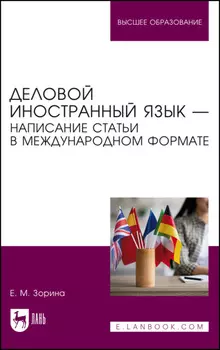 ВЫСШЕЕ ОБРАЗОВАНИЕ

ДЕЛОВОЙ ИНОСТРАННЫЙ ЯЗЫК — НАПИСАНИЕ СТАТЬИ В МЕЖДУНАРОДНОМ ФОРМАТЕ

Е. М. Зорина

ЛАНЬ

E.LANBOOK.COM